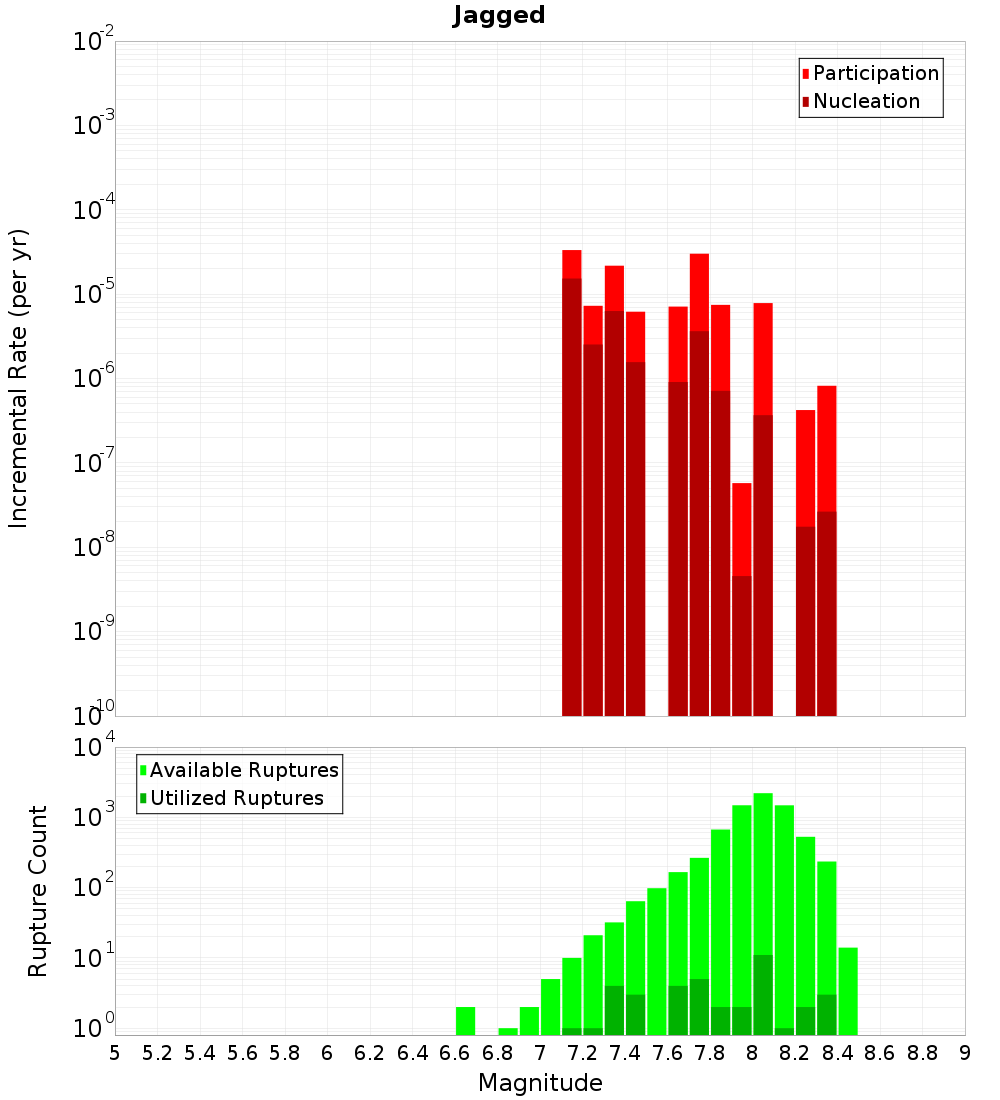 Jagged

Participation
Nucleation

Incremental Rate (per yr)

$10^{-2}$
$10^{-3}$
$10^{-4}$
$10^{-5}$
$10^{-6}$
$10^{-7}$
$10^{-8}$
$10^{-9}$
$10^{-10}$

Available Ruptures
Utilized Ruptures

Rupture Count

$10^{4}$
$10^{3}$
$10^{2}$
$10^{1}$
$10^{0}$

5 5.2 5.4 5.6 5.8 6 6.2 6.4 6.6 6.8 7 7.2 7.4 7.6 7.8 8 8.2 8.4 8.6 8.8 9

Magnitude